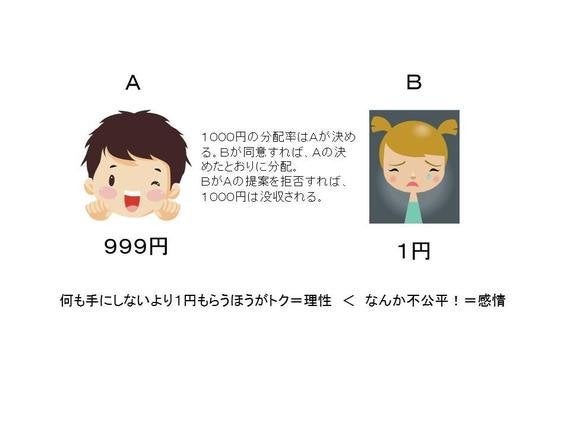 A

B

1000円の分配率はAが決める。Bが同意すれば、Aの決めたとおりに分配。
BがAの提案を拒否すれば、1000円は没収される。

999円

1円

何も手にしないより1円もらうほうがトク＝理性　＜　なんか不公平！＝感情